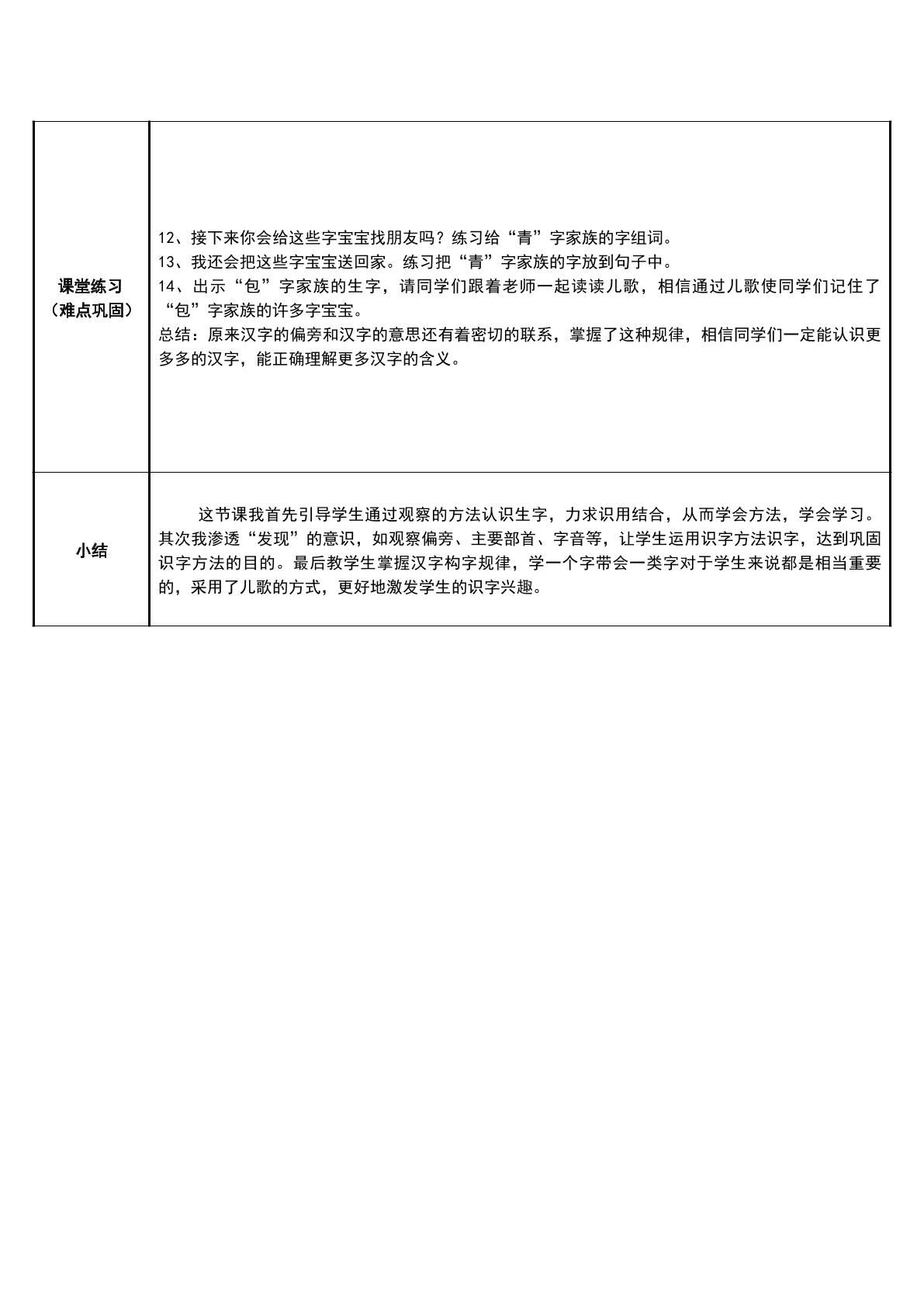 | 课堂练习（难点巩固） | 12、接下来你会给这些字宝宝找朋友吗？练习给“青”字家族的字组词。 13、我还会把这些字宝宝送回家。练习把“青”字家族的字放到句子中。 14、出示“包”字家族的生字，请同学们跟着老师一起读读儿歌，相信通过儿歌使同学们记住了“包”字家族的许多字宝宝。 总结：原来汉字的偏旁和汉字的意思还有着密切的联系，掌握了这种规律，相信同学们一定能认识更多多的汉字，能正确理解更多汉字的含义。 |
|---|---|
| 小结 | 这节课我首先引导学生通过观察的方法认识生字，力求识用结合，从而学会方法，学会学习。其次我渗透“发现”的意识，如观察偏旁、主要部首、字音等，让学生运用识字方法识字，达到巩固识字方法的目的。最后教学生掌握汉字构字规律，学一个字带会一类字对于学生来说都是相当重要的，采用了儿歌的方式，更好地激发学生的识字兴趣。 |